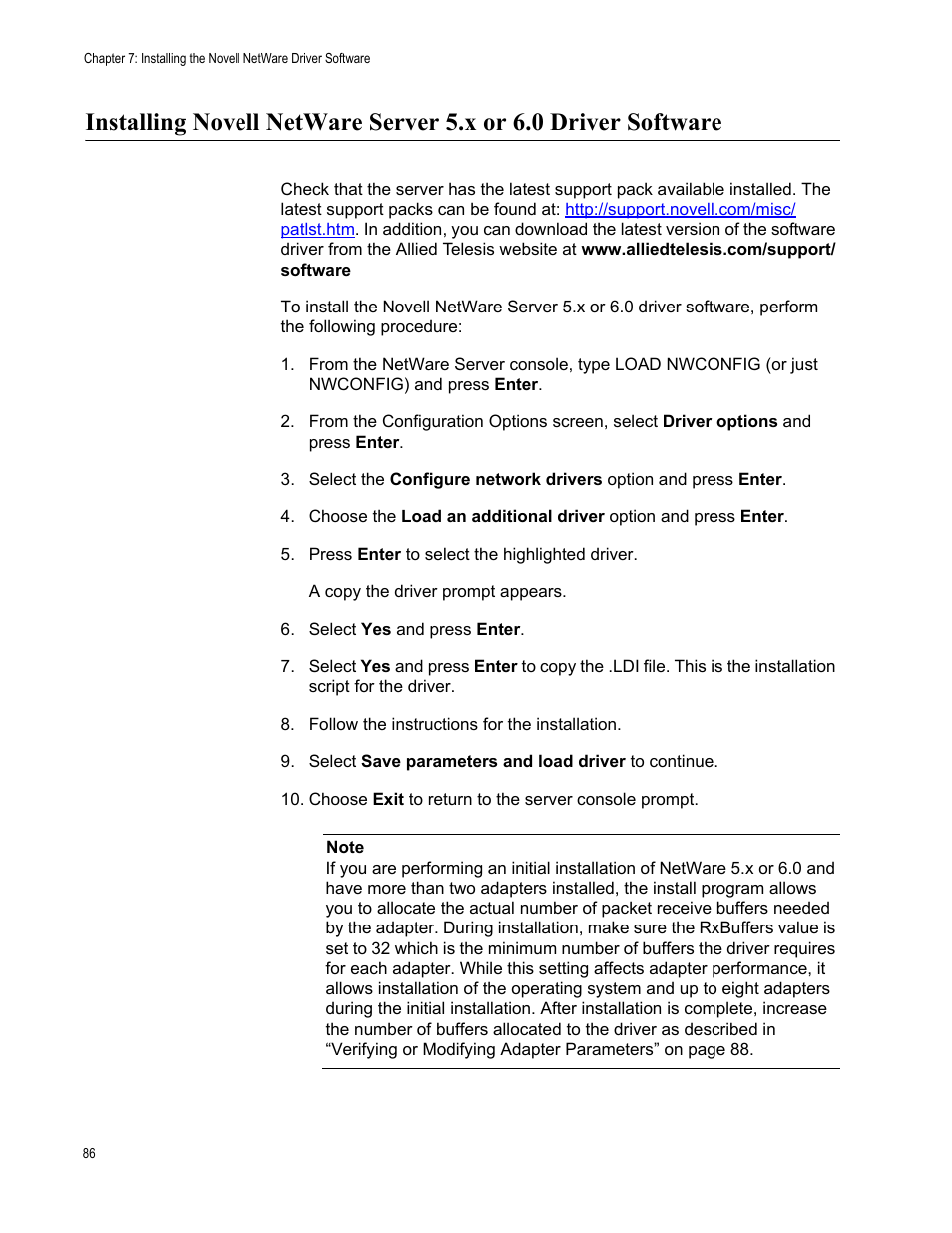 Chapter 7: Installing the Novell NetWare Driver Software

Installing Novell NetWare Server 5.x or 6.0 Driver Software

Check that the server has the latest support pack available installed. The latest support packs can be found at: http://support.novell.com/misc/patlst.htm. In addition, you can download the latest version of the software driver from the Allied Telesis website at www.alliedtelesis.com/support/software

To install the Novell NetWare Server 5.x or 6.0 driver software, perform the following procedure:

1. From the NetWare Server console, type LOAD NWCONFIG (or just NWCONFIG) and press Enter.

2. From the Configuration Options screen, select Driver options and press Enter.

3. Select the Configure network drivers option and press Enter.

4. Choose the Load an additional driver option and press Enter.

5. Press Enter to select the highlighted driver.

A copy the driver prompt appears.

6. Select Yes and press Enter.

7. Select Yes and press Enter to copy the .LDI file. This is the installation script for the driver.

8. Follow the instructions for the installation.

9. Select Save parameters and load driver to continue.

10. Choose Exit to return to the server console prompt.

Note
If you are performing an initial installation of NetWare 5.x or 6.0 and have more than two adapters installed, the install program allows you to allocate the actual number of packet receive buffers needed by the adapter. During installation, make sure the RxBuffers value is set to 32 which is the minimum number of buffers the driver requires for each adapter. While this setting affects adapter performance, it allows installation of the operating system and up to eight adapters during the initial installation. After installation is complete, increase the number of buffers allocated to the driver as described in “Verifying or Modifying Adapter Parameters” on page 88.

86